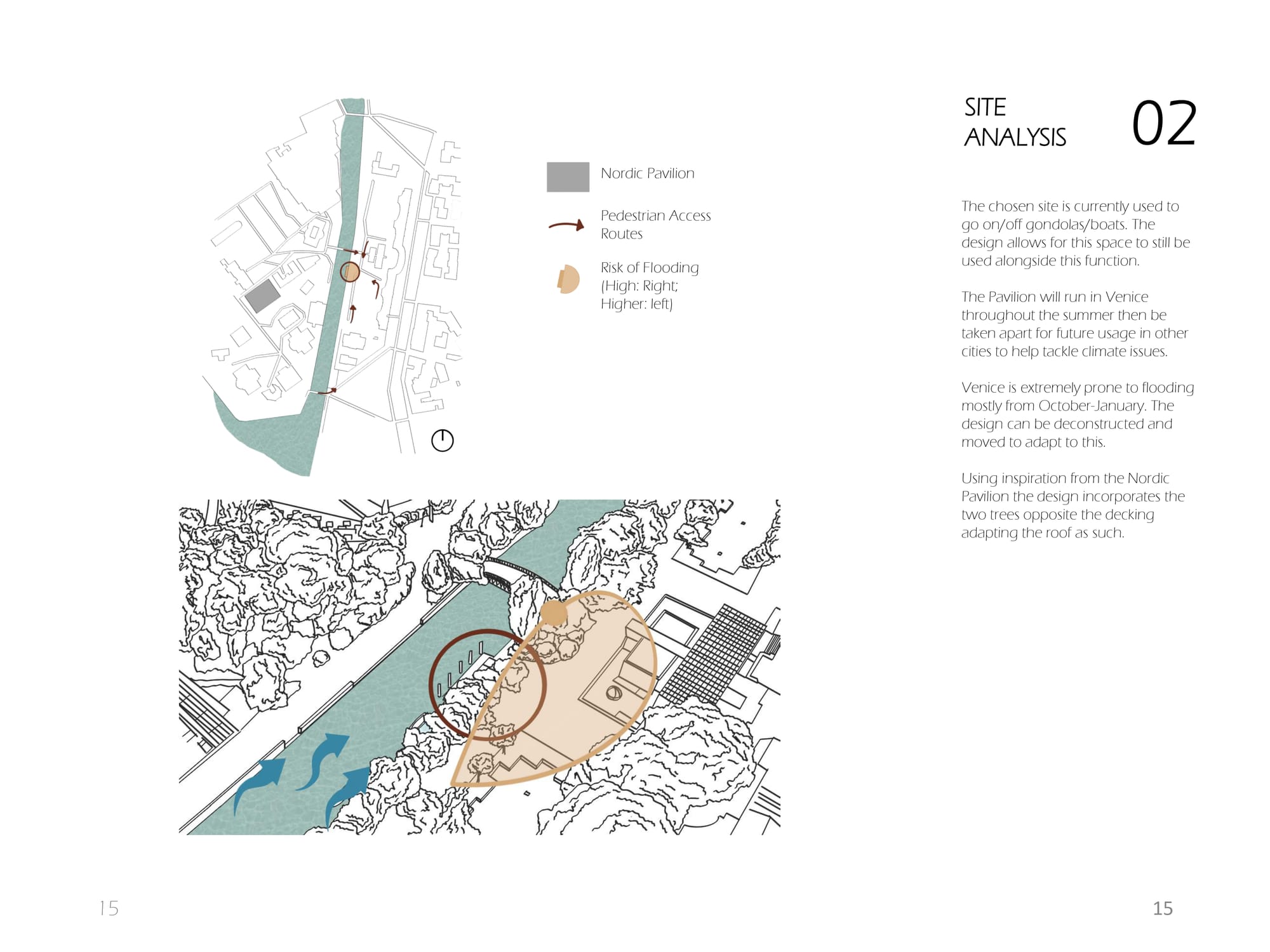 Nordic Pavilion

Pedestrian Access Routes

Risk of Flooding (High: Right; Higher: left)

SITE ANALYSIS

02

The chosen site is currently used to go on/off gondolas/boats. The design allows for this space to still be used alongside this function.

The Pavilion will run in Venice throughout the summer then be taken apart for future usage in other cities to help tackle climate issues.

Venice is extremely prone to flooding mostly from October-January. The design can be deconstructed and moved to adapt to this.

Using inspiration from the Nordic Pavilion the design incorporates the two trees opposite the decking adapting the roof as such.

15

15